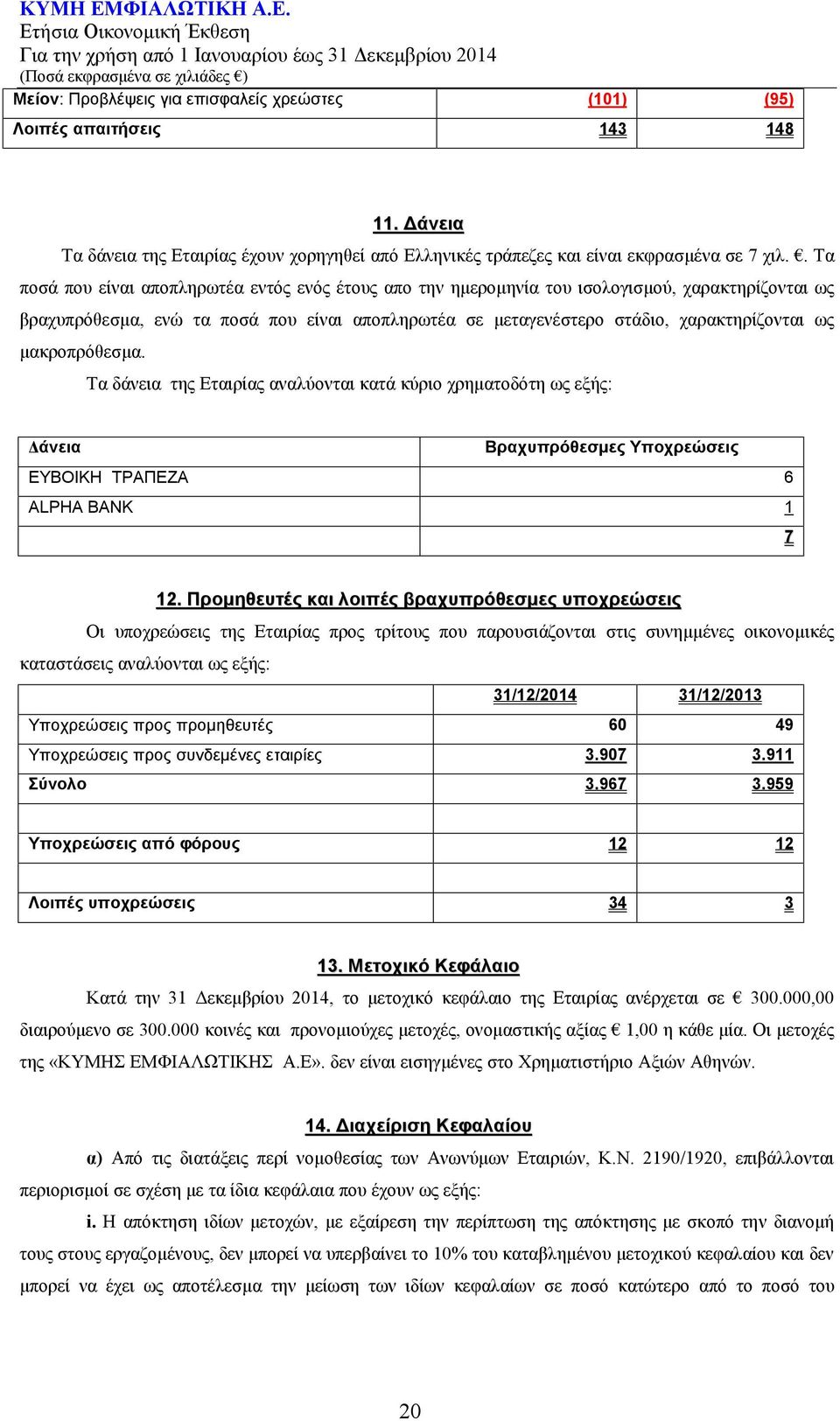 ΚΥΜΗ ΕΜΦΙΑΛΩΤΙΚΗ Α.Ε.
Ετήσια Οικονομική Έκθεση
Για την χρήση από 1 Ιανουαρίου έως 31 Δεκεμβρίου 2014
(Ποσά εκφρασμένα σε χιλιάδες €)

| Μείον: Προβλέψεις για επισφαλείς χρεώστες | (101) | (95) |
|---|---|---|
| Λοιπές απαιτήσεις | 143 | 148 |

11. Δάνεια
Τα δάνεια της Εταιρίας έχουν χορηγηθεί από Ελληνικές τράπεζες και είναι εκφρασμένα σε 7 χιλ. €. Τα ποσά που είναι αποπληρωτέα εντός ενός έτους απο την ημερομηνία του ισολογισμού, χαρακτηρίζονται ως βραχυπρόθεσμα, ενώ τα ποσά που είναι αποπληρωτέα σε μεταγενέστερο στάδιο, χαρακτηρίζονται ως μακροπρόθεσμα.
Τα δάνεια της Εταιρίας αναλύονται κατά κύριο χρηματοδότη ως εξής:

| Δάνεια | Βραχυπρόθεσμες Υποχρεώσεις |
|---|---|
| ΕΥΒΟΙΚΗ ΤΡΑΠΕΖΑ | 6 |
| ALPHA BANK | 1 |
| | 7 |

12. Προμηθευτές και λοιπές βραχυπρόθεσμες υποχρεώσεις
Οι υποχρεώσεις της Εταιρίας προς τρίτους που παρουσιάζονται στις συνημμένες οικονομικές καταστάσεις αναλύονται ως εξής:

| | 31/12/2014 | 31/12/2013 |
|---|---|---|
| Υποχρεώσεις προς προμηθευτές | 60 | 49 |
| Υποχρεώσεις προς συνδεμένες εταιρίες | 3.907 | 3.911 |
| Σύνολο | 3.967 | 3.959 |
| | | |
| Υποχρεώσεις από φόρους | 12 | 12 |
| | | |
| Λοιπές υποχρεώσεις | 34 | 3 |

13. Μετοχικό Κεφάλαιο
Κατά την 31 Δεκεμβρίου 2014, το μετοχικό κεφάλαιο της Εταιρίας ανέρχεται σε € 300.000,00 διαιρούμενο σε 300.000 κοινές και προνομιούχες μετοχές, ονομαστικής αξίας € 1,00 η κάθε μία. Οι μετοχές της «ΚΥΜΗΣ ΕΜΦΙΑΛΩΤΙΚΗΣ Α.Ε». δεν είναι εισηγμένες στο Χρηματιστήριο Αξιών Αθηνών.

14. Διαχείριση Κεφαλαίου
α) Από τις διατάξεις περί νομοθεσίας των Ανωνύμων Εταιριών, Κ.Ν. 2190/1920, επιβάλλονται περιορισμοί σε σχέση με τα ίδια κεφάλαια που έχουν ως εξής:
i. Η απόκτηση ιδίων μετοχών, με εξαίρεση την περίπτωση της απόκτησης με σκοπό την διανομή τους στους εργαζομένους, δεν μπορεί να υπερβαίνει το 10% του καταβλημένου μετοχικού κεφαλαίου και δεν μπορεί να έχει ως αποτέλεσμα την μείωση των ιδίων κεφαλαίων σε ποσό κατώτερο από το ποσό του

20